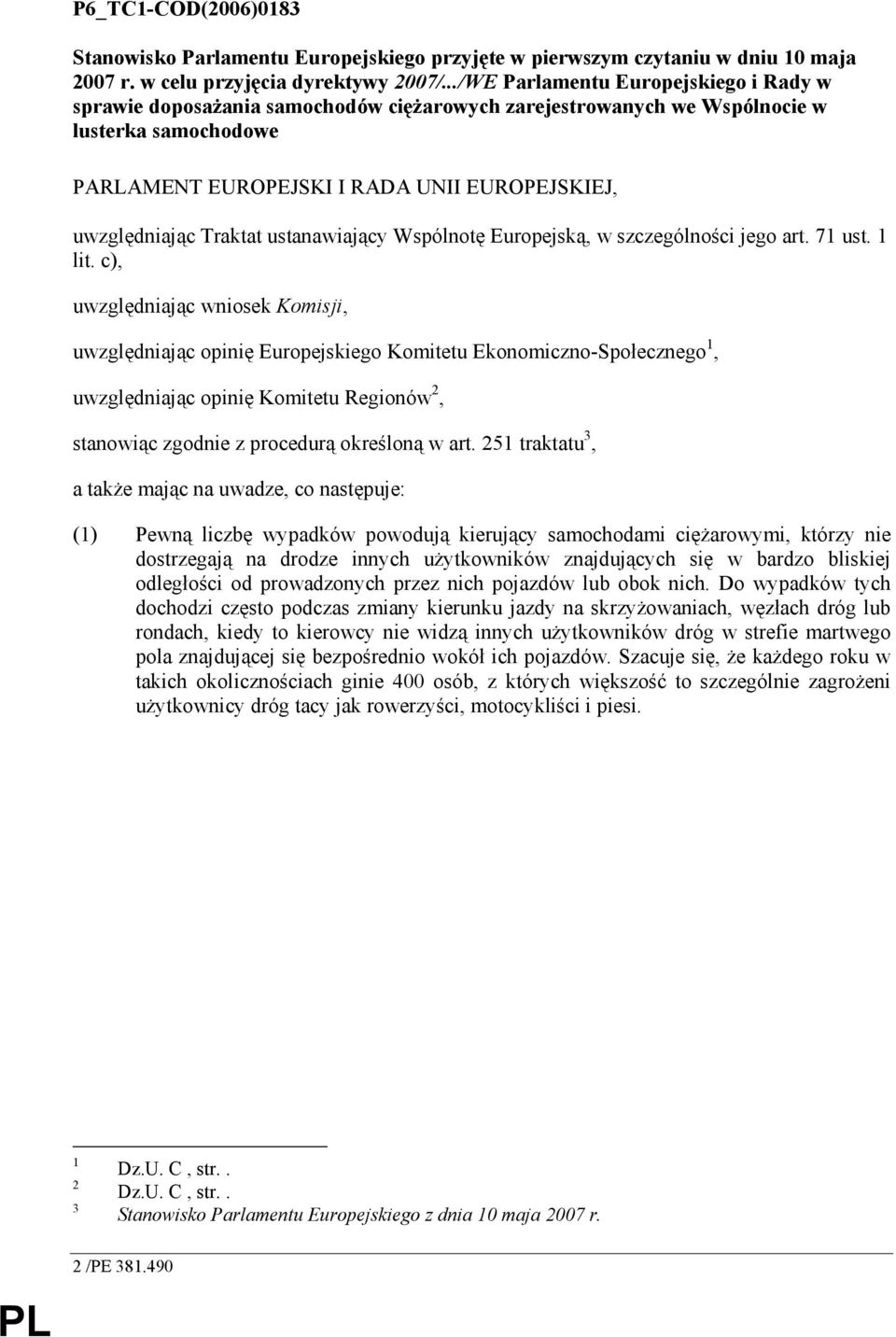 P6_TC1-COD(2006)0183

Stanowisko Parlamentu Europejskiego przyjęte w pierwszym czytaniu w dniu 10 maja 2007 r. w celu przyjęcia dyrektywy 2007/.../WE Parlamentu Europejskiego i Rady w sprawie doposażania samochodów ciężarowych zarejestrowanych we Wspólnocie w lusterka samochodowe

PARLAMENT EUROPEJSKI I RADA UNII EUROPEJSKIEJ,

uwzględniając Traktat ustanawiający Wspólnotę Europejską, w szczególności jego art. 71 ust. 1 lit. c),

uwzględniając wniosek Komisji,

uwzględniając opinię Europejskiego Komitetu Ekonomiczno-Społecznego$^1$,

uwzględniając opinię Komitetu Regionów$^2$,

stanowiąc zgodnie z procedurą określoną w art. 251 traktatu$^3$,

a także mając na uwadze, co następuje:

(1) Pewną liczbę wypadków powodują kierujący samochodami ciężarowymi, którzy nie dostrzegają na drodze innych użytkowników znajdujących się w bardzo bliskiej odległości od prowadzonych przez nich pojazdów lub obok nich. Do wypadków tych dochodzi często podczas zmiany kierunku jazdy na skrzyżowaniach, węzłach dróg lub rondach, kiedy to kierowcy nie widzą innych użytkowników dróg w strefie martwego pola znajdującej się bezpośrednio wokół ich pojazdów. Szacuje się, że każdego roku w takich okolicznościach ginie 400 osób, z których większość to szczególnie zagrożeni użytkownicy dróg tacy jak rowerzyści, motocykliści i piesi.

$^1$ Dz.U. C , str. .
$^2$ Dz.U. C , str. .
$^3$ Stanowisko Parlamentu Europejskiego z dnia 10 maja 2007 r.

2 /PE 381.490

PL